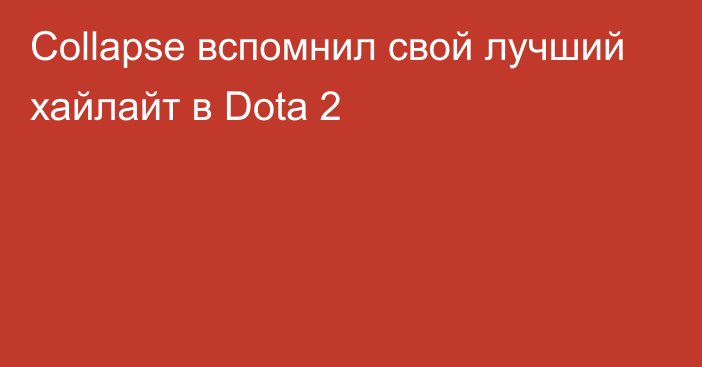 Collapse вспомнил свой лучший хайлайт в Dota 2